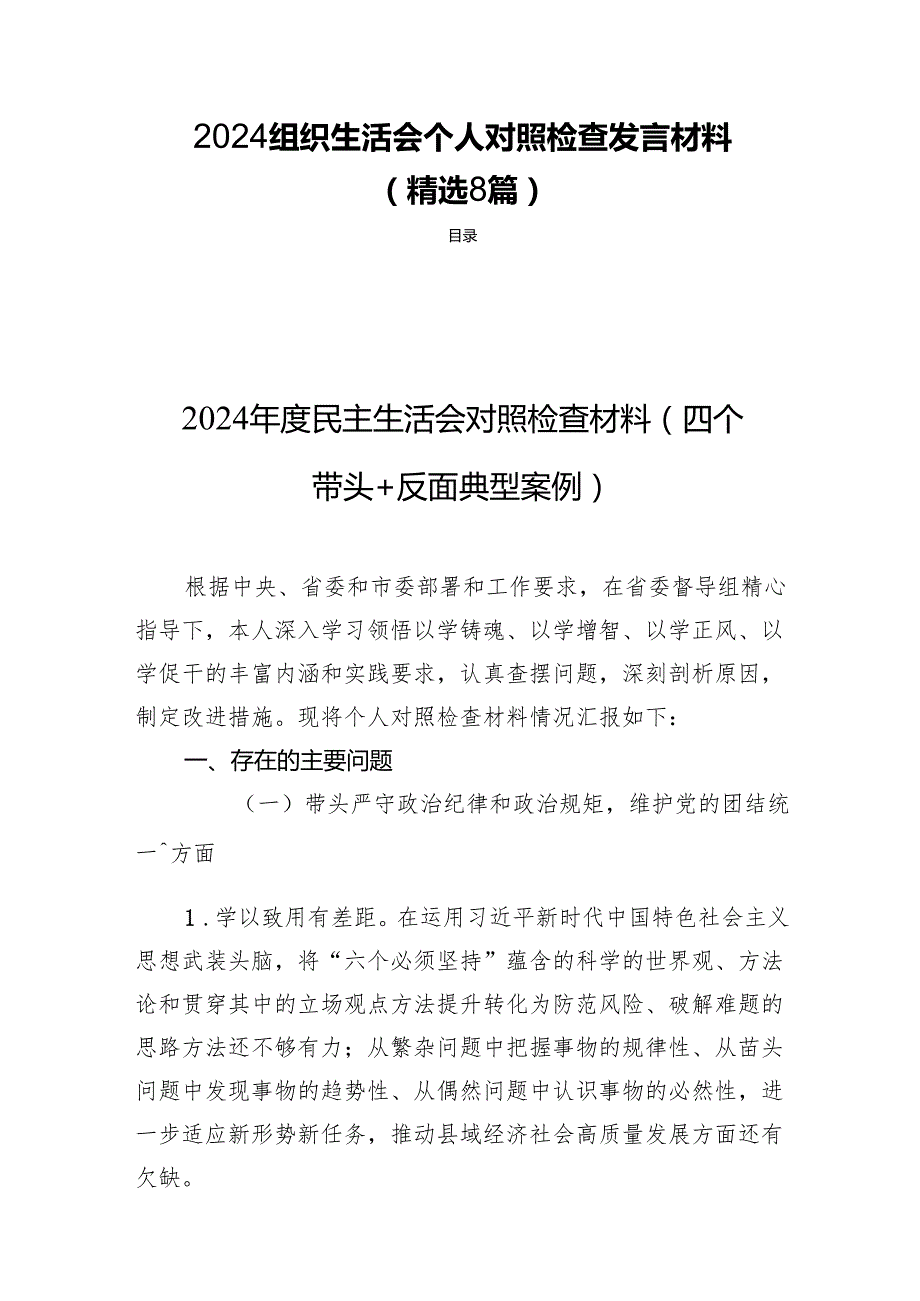 2024组织生活会个人对照检查发言材料（精选8篇）

目录

2024年度民主生活会对照检查材料（四个带头+反面典型案例）

根据中央、省委和市委部署和工作要求，在省委督导组精心指导下，本人深入学习领悟以学铸魂、以学增智、以学正风、以学促干的丰富内涵和实践要求，认真查摆问题，深刻剖析原因，制定改进措施。现将个人对照检查材料情况汇报如下：

一、存在的主要问题

（一）带头严守政治纪律和政治规矩，维护党的团结统一^方面

1．学以致用有差距。在运用习近平新时代中国特色社会主义思想武装头脑，将“六个必须坚持”蕴含的科学的世界观、方法论和贯穿其中的立场观点方法提升转化为防范风险、破解难题的思路方法还不够有力；从繁杂问题中把握事物的规律性、从苗头问题中发现事物的趋势性、从偶然问题中认识事物的必然性，进一步适应新形势新任务，推动县域经济社会高质量发展方面还有欠缺。